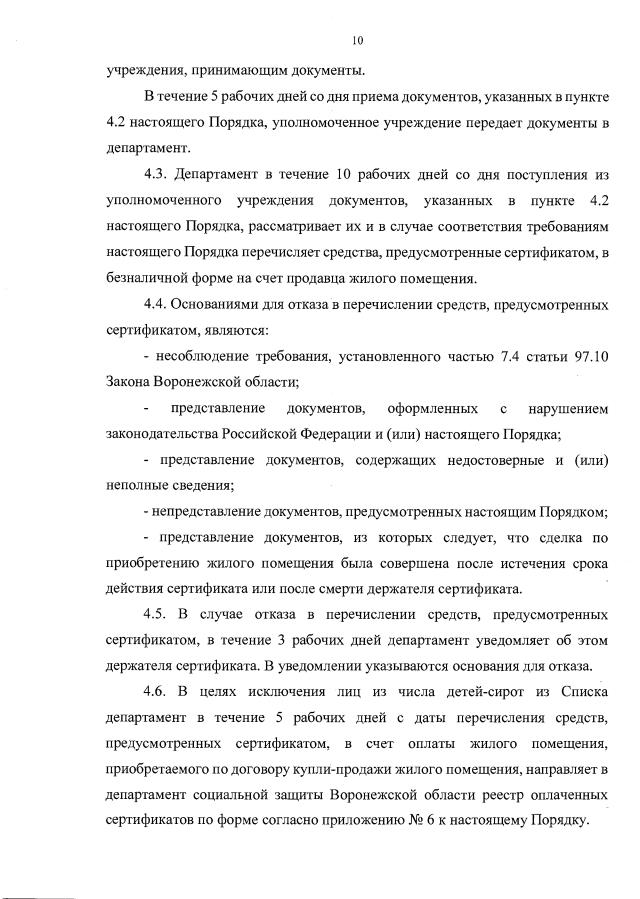 10

учреждения, принимающим документы.

В течение 5 рабочих дней со дня приема документов, указанных в пункте 4.2 настоящего Порядка, уполномоченное учреждение передает документы в департамент.

4.3. Департамент в течение 10 рабочих дней со дня поступления из уполномоченного учреждения документов, указанных в пункте 4.2 настоящего Порядка, рассматривает их и в случае соответствия требованиям настоящего Порядка перечисляет средства, предусмотренные сертификатом, в безналичной форме на счет продавца жилого помещения.

4.4. Основаниями для отказа в перечислении средств, предусмотренных сертификатом, являются:

- несоблюдение требования, установленного частью 7.4 статьи 97.10 Закона Воронежской области;

- представление документов, оформленных с нарушением законодательства Российской Федерации и (или) настоящего Порядка;

- представление документов, содержащих недостоверные и (или) неполные сведения;

- непредставление документов, предусмотренных настоящим Порядком;

- представление документов, из которых следует, что сделка по приобретению жилого помещения была совершена после истечения срока действия сертификата или после смерти держателя сертификата.

4.5. В случае отказа в перечислении средств, предусмотренных сертификатом, в течение 3 рабочих дней департамент уведомляет об этом держателя сертификата. В уведомлении указываются основания для отказа.

4.6. В целях исключения лиц из числа детей-сирот из Списка департамент в течение 5 рабочих дней с даты перечисления средств, предусмотренных сертификатом, в счет оплаты жилого помещения, приобретаемого по договору купли-продажи жилого помещения, направляет в департамент социальной защиты Воронежской области реестр оплаченных сертификатов по форме согласно приложению № 6 к настоящему Порядку.